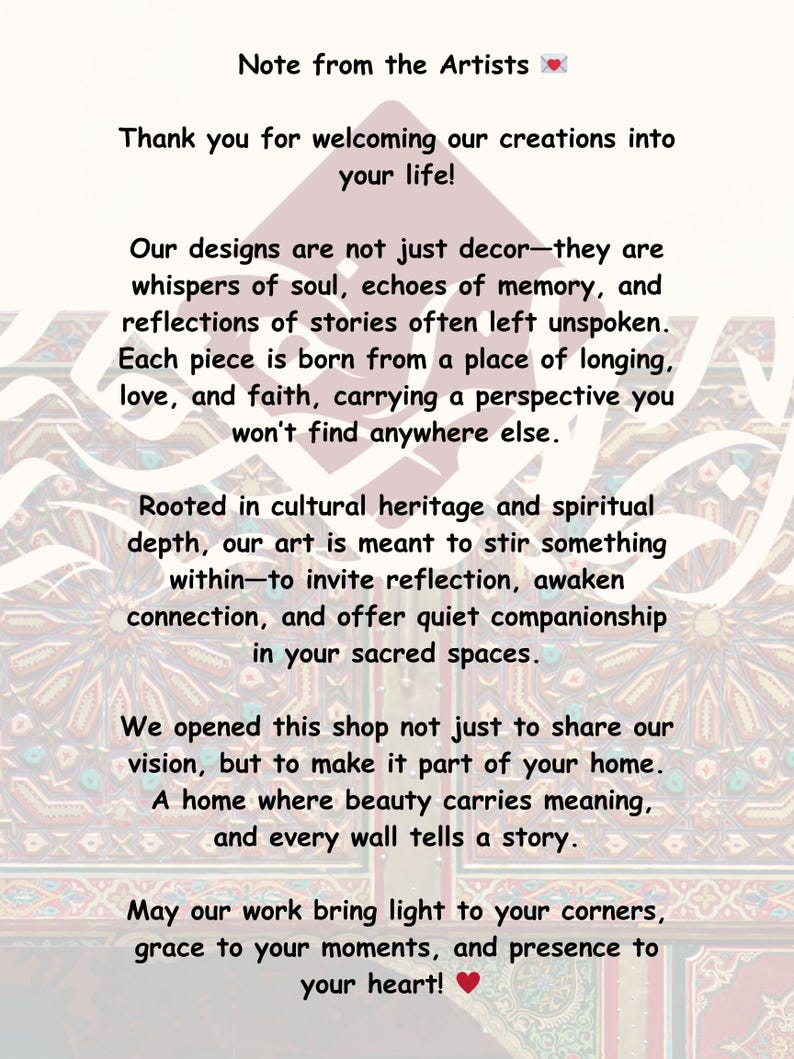 Note from the Artists 💌

Thank you for welcoming our creations into your life!

Our designs are not just decor—they are whispers of soul, echoes of memory, and reflections of stories often left unspoken. Each piece is born from a place of longing, love, and faith, carrying a perspective you won't find anywhere else.

Rooted in cultural heritage and spiritual depth, our art is meant to stir something within—to invite reflection, awaken connection, and offer quiet companionship in your sacred spaces.

We opened this shop not just to share our vision, but to make it part of your home. A home where beauty carries meaning, and every wall tells a story.

May our work bring light to your corners, grace to your moments, and presence to your heart! ♥